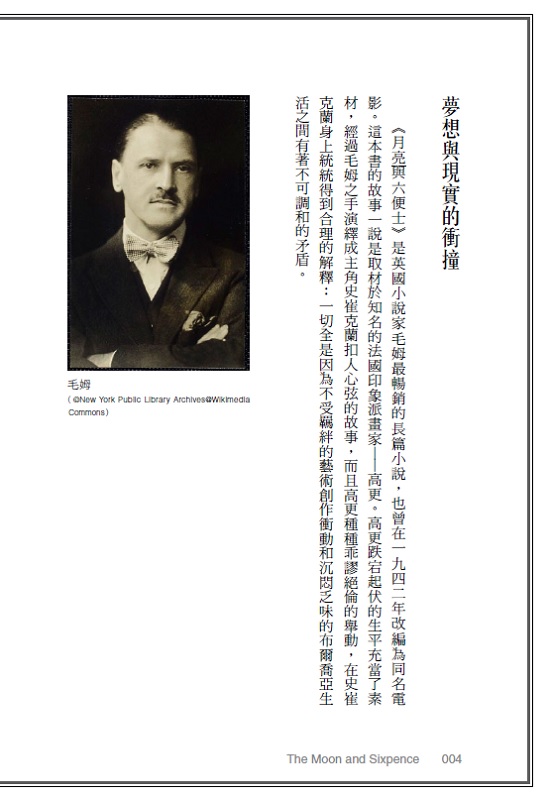 夢想與現實的衝撞

《月亮與六便士》是英國小說家毛姆最暢銷的長篇小說，也曾在一九四二年改編為同名電影。這本書的故事一說是取材於知名的法國印象派畫家——高更。高更跌宕起伏的生平充當了素材，經過毛姆之手演繹成主角史崔克蘭扣人心弦的故事，而且高更種種乖謬絕倫的舉動，在史崔克蘭身上統統得到合理的解釋：一切全是因為不受羈絆的藝術創作衝動和沉悶乏味的布爾喬亞生活之間有著不可調和的矛盾。

毛姆
(©New York Public Library Archives@Wikimedia Commons)

The Moon and Sixpence 004